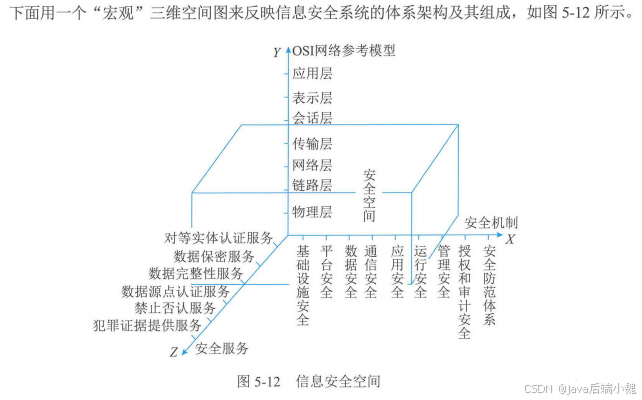 下面用一个“宏观”三维空间图来反映信息安全系统的体系架构及其组成，如图 5-12 所示。

Y OSI网络参考模型
应用层
表示层
会话层
传输层
网络层
链路层
物理层

安全空间

安全机制
X

基础设施安全
平台安全
数据安全
通信安全
应用安全
运行安全
管理安全
授权和审计安全
安全防范体系

对等实体认证服务
数据保密服务
数据完整性服务
数据源点认证服务
禁止否认服务
犯罪证据提供服务
Z 安全服务

图 5-12 信息安全空间

CSDN @Java后端小魏